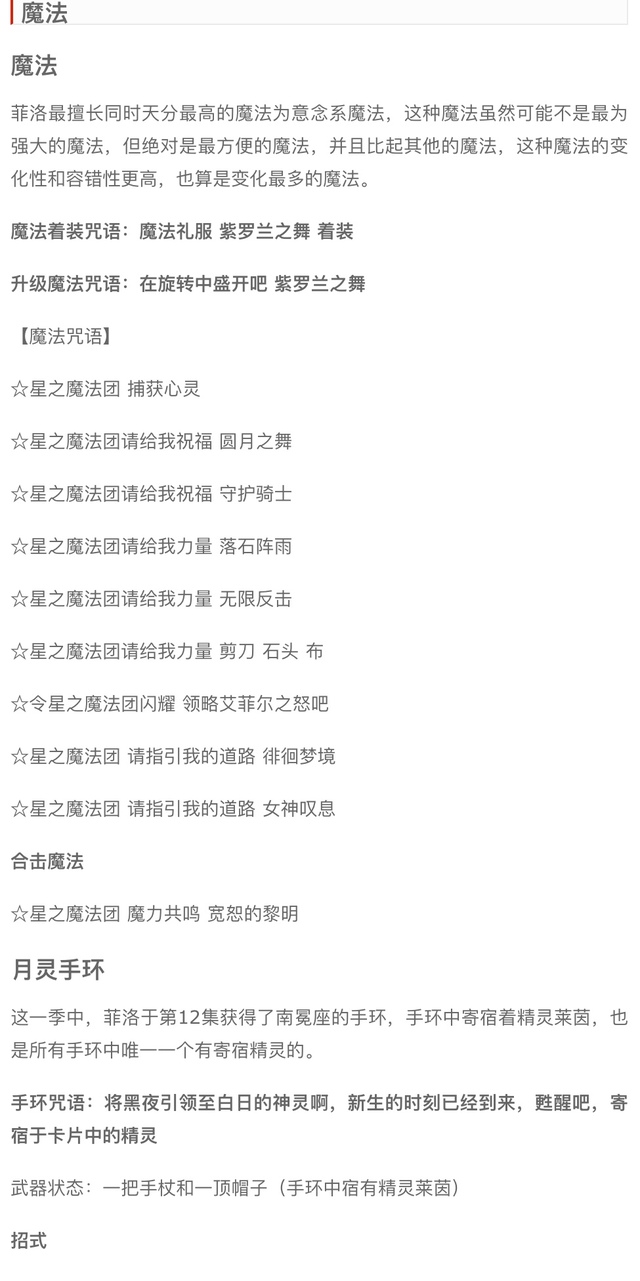 魔法

魔法

菲洛最擅长同时天分最高的魔法为意念系魔法，这种魔法虽然可能不是最为强大的魔法，但绝对是最方便的魔法，并且比起其他的魔法，这种魔法的变化性和容错性更高，也算是变化最多的魔法。

魔法着装咒语：魔法礼服 紫罗兰之舞 着装

升级魔法咒语：在旋转中盛开吧 紫罗兰之舞

【魔法咒语】

☆星之魔法团 捕获心灵

☆星之魔法团请给我祝福 圆月之舞

☆星之魔法团请给我祝福 守护骑士

☆星之魔法团请给我力量 落石阵雨

☆星之魔法团请给我力量 无限反击

☆星之魔法团请给我力量 剪刀 石头 布

☆令星之魔法团闪耀 领略艾菲尔之怒吧

☆星之魔法团 请指引我的道路 徘徊梦境

☆星之魔法团 请指引我的道路 女神叹息

合击魔法

☆星之魔法团 魔力共鸣 宽恕的黎明

月灵手环

这一季中，菲洛于第12集获得了南冕座的手环，手环中寄宿着精灵莱茵，也是所有手环中唯一一个有寄宿精灵的。

手环咒语：将黑夜引领至白日的神灵啊，新生的时刻已经到来，甦醒吧，寄宿于卡片中的精灵

武器状态：一把手杖和一顶帽子（手环中宿有精灵莱茵）

招式